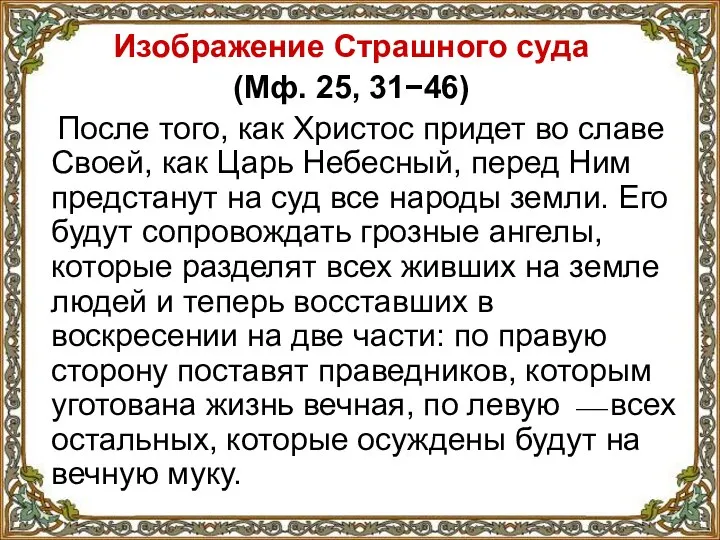 Изображение Страшного суда
(Мф. 25, 31−46)

После того, как Христос придет во славе Своей, как Царь Небесный, перед Ним предстанут на суд все народы земли. Его будут сопровождать грозные ангелы, которые разделят всех живших на земле людей и теперь восставших в воскресении на две части: по правую сторону поставят праведников, которым уготована жизнь вечная, по левую — всех остальных, которые осуждены будут на вечную муку.